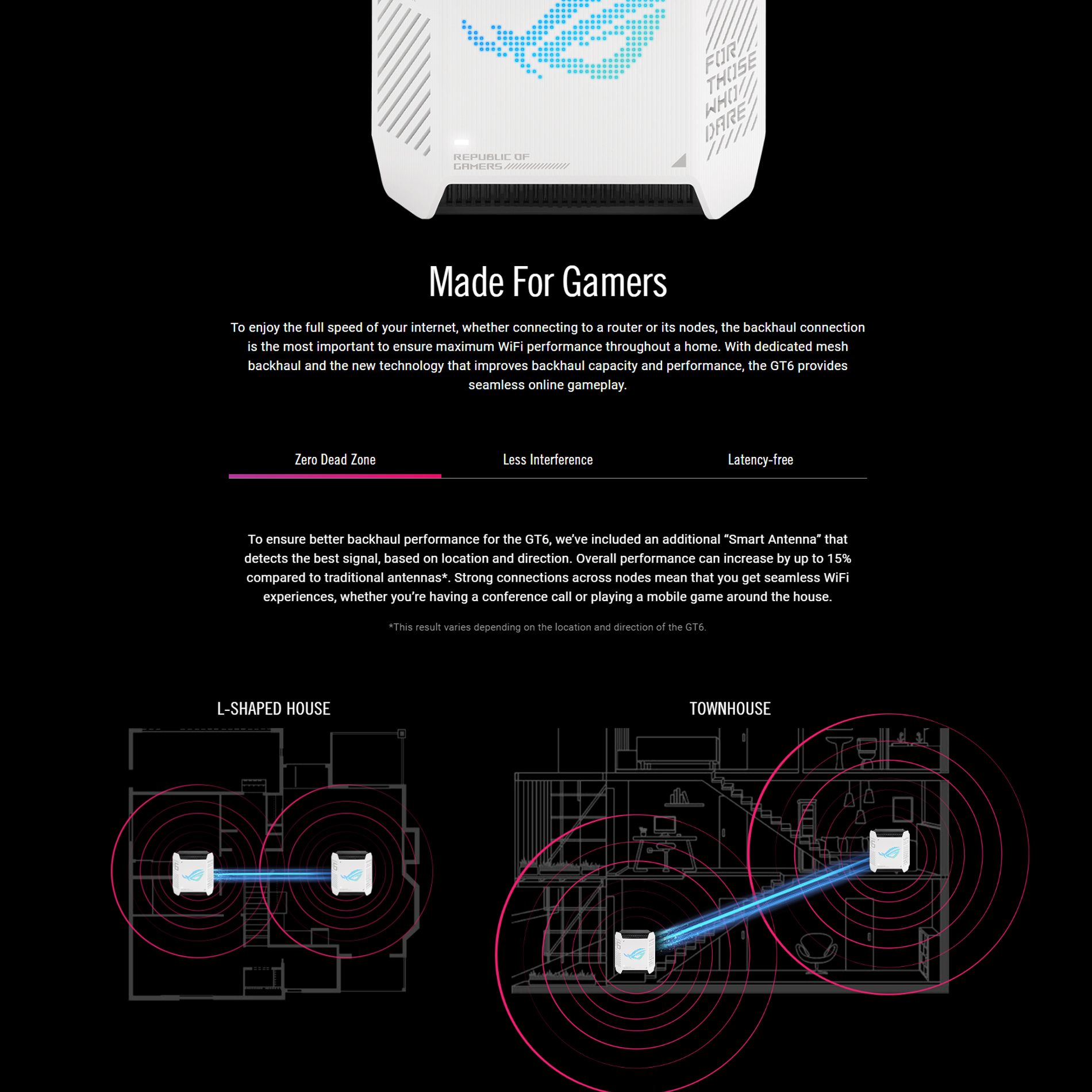 FOR THOSE WHO DARE

REPUBLIC OF GAMERS

Made For Gamers

To enjoy the full speed of your internet, whether connecting to a router or its nodes, the backhaul connection is the most important to ensure maximum WiFi performance throughout a home. With dedicated mesh backhaul and the new technology that improves backhaul capacity and performance, the GT6 provides seamless online gameplay.

Zero Dead Zone

Less Interference

Latency-free

To ensure better backhaul performance for the GT6, we've included an additional "Smart Antenna" that detects the best signal, based on location and direction. Overall performance can increase by up to 15% compared to traditional antennas*. Strong connections across nodes mean that you get seamless WiFi experiences, whether you're having a conference call or playing a mobile game around the house.

*This result varies depending on the location and direction of the GT6.

L-SHAPED HOUSE

TOWNHOUSE